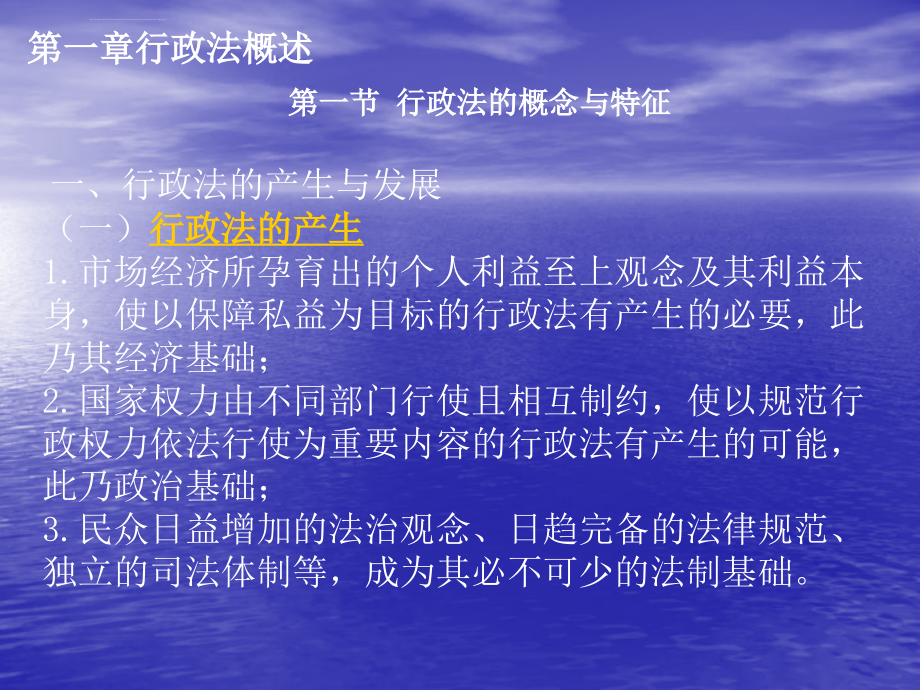 第一章行政法概述

第一节 行政法的概念与特征

一、行政法的产生与发展
（一）行政法的产生
1.市场经济所孕育出的个人利益至上观念及其利益本身，使以保障私益为目标的行政法有产生的必要，此乃其经济基础；
2.国家权力由不同部门行使且相互制约，使以规范行政权力依法行使为重要内容的行政法有产生的可能，此乃政治基础；
3.民众日益增加的法治观念、日趋完备的法律规范、独立的司法体制等，成为其必不可少的法制基础。